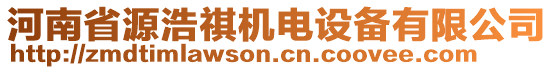 河南省源浩祺机电设备有限公司
http://zmdtimlawson.cn.coovee.com